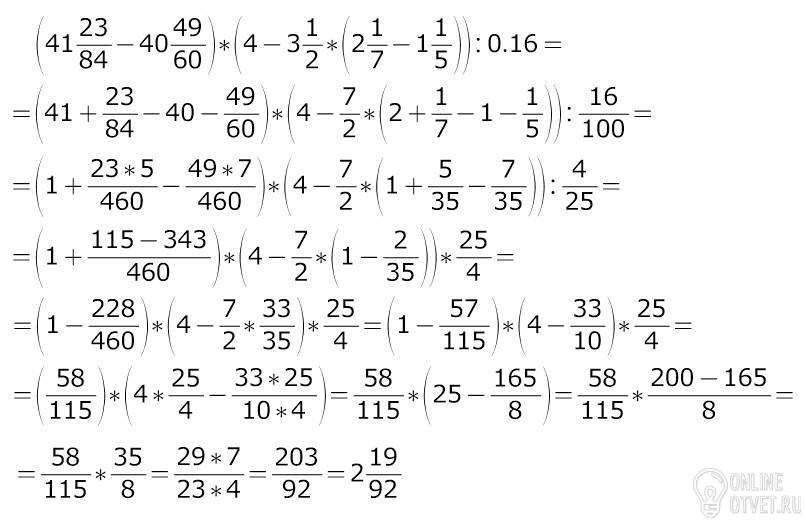 $\left(41\frac{23}{84}-40\frac{49}{60}\right)*\left(4-3\frac{1}{2}*\left(2\frac{1}{7}-1\frac{1}{5}\right)\right):0.16=$

$=\left(41+\frac{23}{84}-40-\frac{49}{60}\right)*\left(4-\frac{7}{2}*\left(2+\frac{1}{7}-1-\frac{1}{5}\right)\right):\frac{16}{100}=$

$=\left(1+\frac{23*5}{460}-\frac{49*7}{460}\right)*\left(4-\frac{7}{2}*\left(1+\frac{5}{35}-\frac{7}{35}\right)\right):\frac{4}{25}=$

$=\left(1+\frac{115-343}{460}\right)*\left(4-\frac{7}{2}*\left(1-\frac{2}{35}\right)\right)*\frac{25}{4}=$

$=\left(1-\frac{228}{460}\right)*\left(4-\frac{7}{2}*\frac{33}{35}\right)*\frac{25}{4}=\left(1-\frac{57}{115}\right)*\left(4-\frac{33}{10}\right)*\frac{25}{4}=$

$=\left(\frac{58}{115}\right)*\left(4*\frac{25}{4}-\frac{33*25}{10*4}\right)=\frac{58}{115}*\left(25-\frac{165}{8}\right)=\frac{58}{115}*\frac{200-165}{8}=$

$=\frac{58}{115}*\frac{35}{8}=\frac{29*7}{23*4}=\frac{203}{92}=2\frac{19}{92}$

ONLINE OTVET.RU